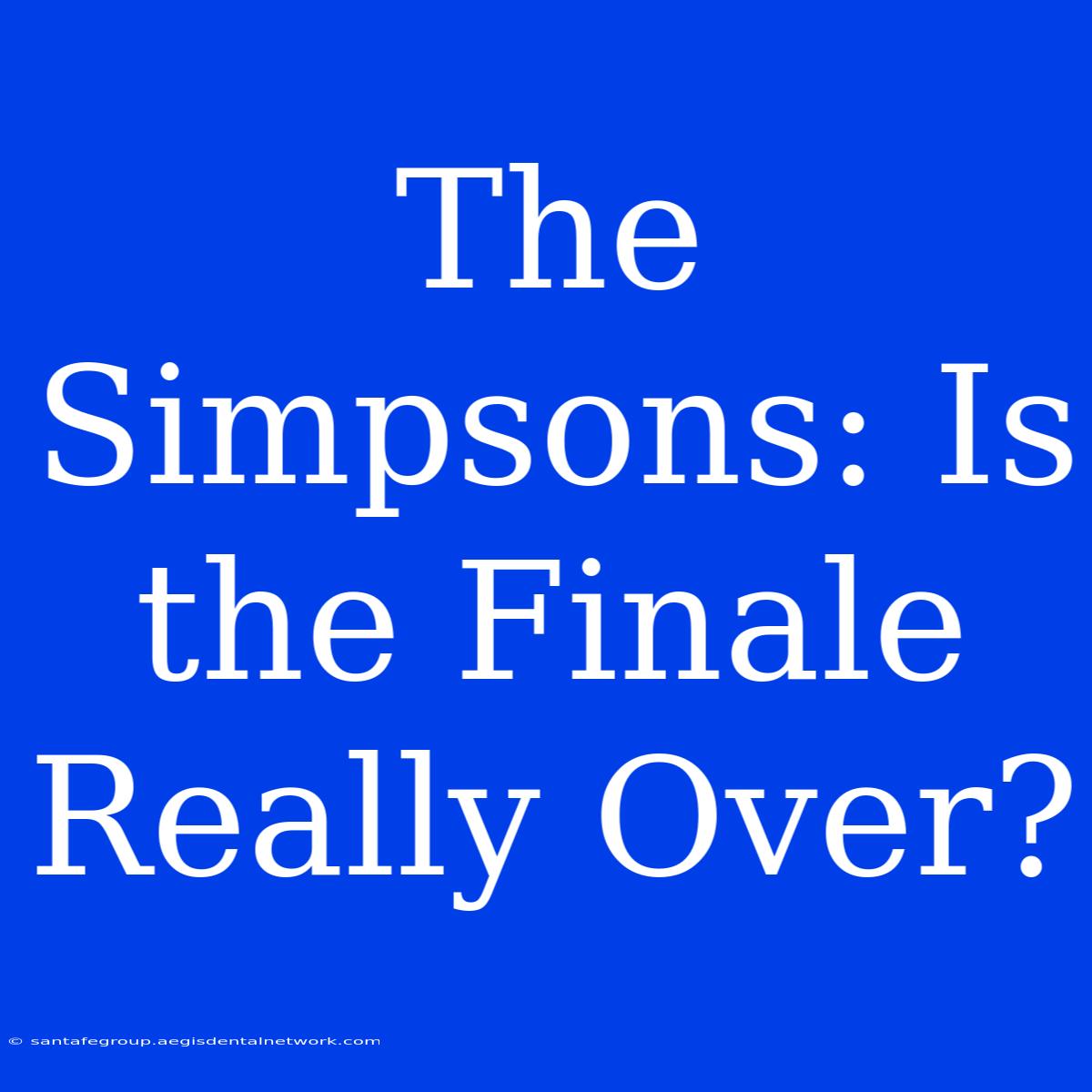 The Simpsons: Is the Finale Really Over?

© santafegroup.aegisdentalnetwork.com